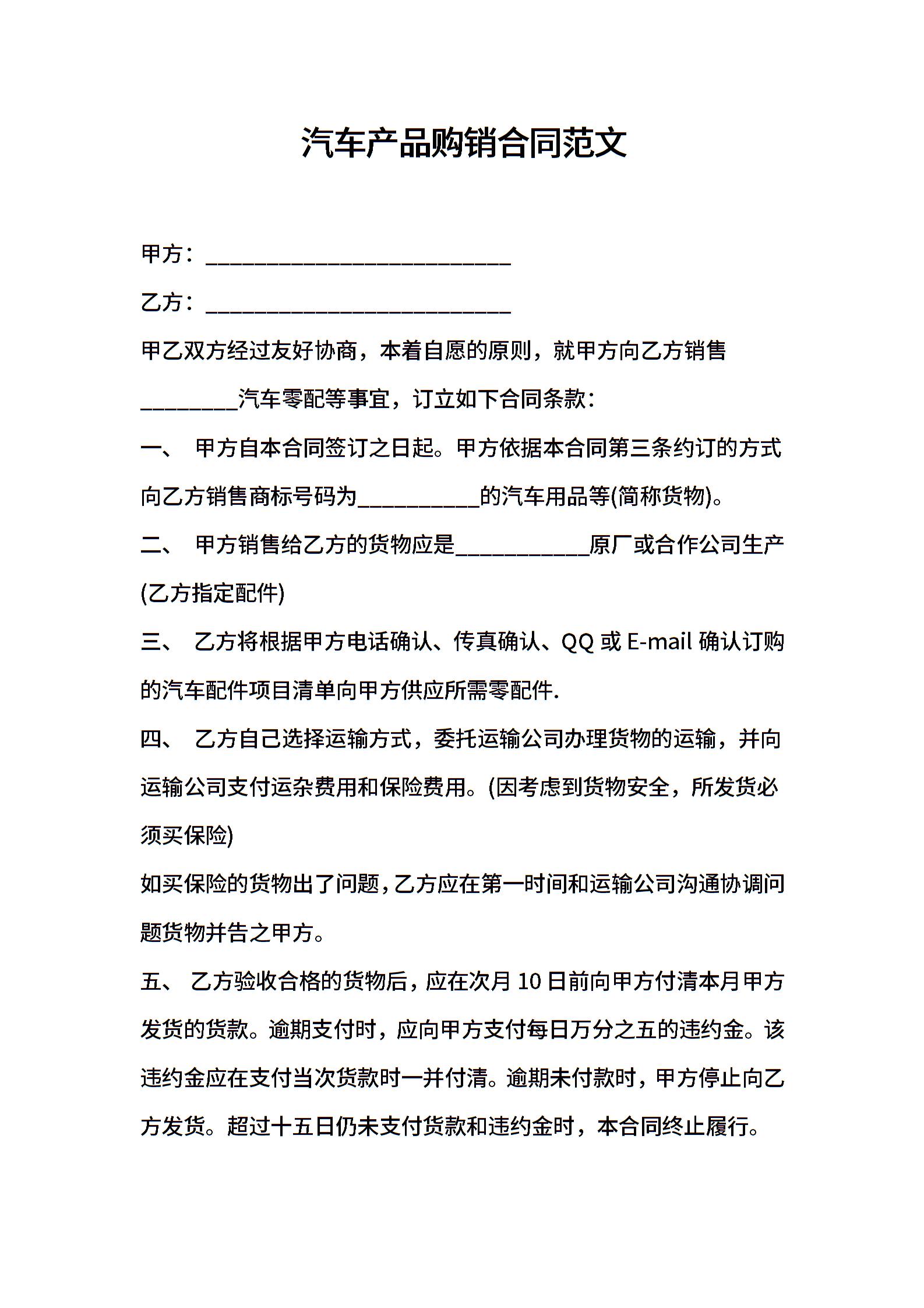 汽车产品购销合同范文

甲方：____________________________

乙方：____________________________

甲乙双方经过友好协商，本着自愿的原则，就甲方向乙方销售_________汽车零配等事宜，订立如下合同条款：

一、 甲方自本合同签订之日起。甲方依据本合同第三条约订的方式向乙方销售商标号码为___________的汽车用品等(简称货物)。

二、 甲方销售给乙方的货物应是____________原厂或合作公司生产(乙方指定配件)

三、 乙方将根据甲方电话确认、传真确认、QQ 或 E-mail 确认订购的汽车配件项目清单向甲方供应所需零配件.

四、 乙方自己选择运输方式，委托运输公司办理货物的运输，并向运输公司支付运杂费用和保险费用。(因考虑到货物安全，所发货必须买保险)

如买保险的货物出了问题，乙方应在第一时间和运输公司沟通协调问题货物并告之甲方。

五、 乙方验收合格的货物后，应在次月 10 日前向甲方付清本月甲方发货的货款。逾期支付时，应向甲方支付每日万分之五的违约金。该违约金应在支付当次货款时一并付清。逾期未付款时，甲方停止向乙方发货。超过十五日仍未支付货款和违约金时，本合同终止履行。